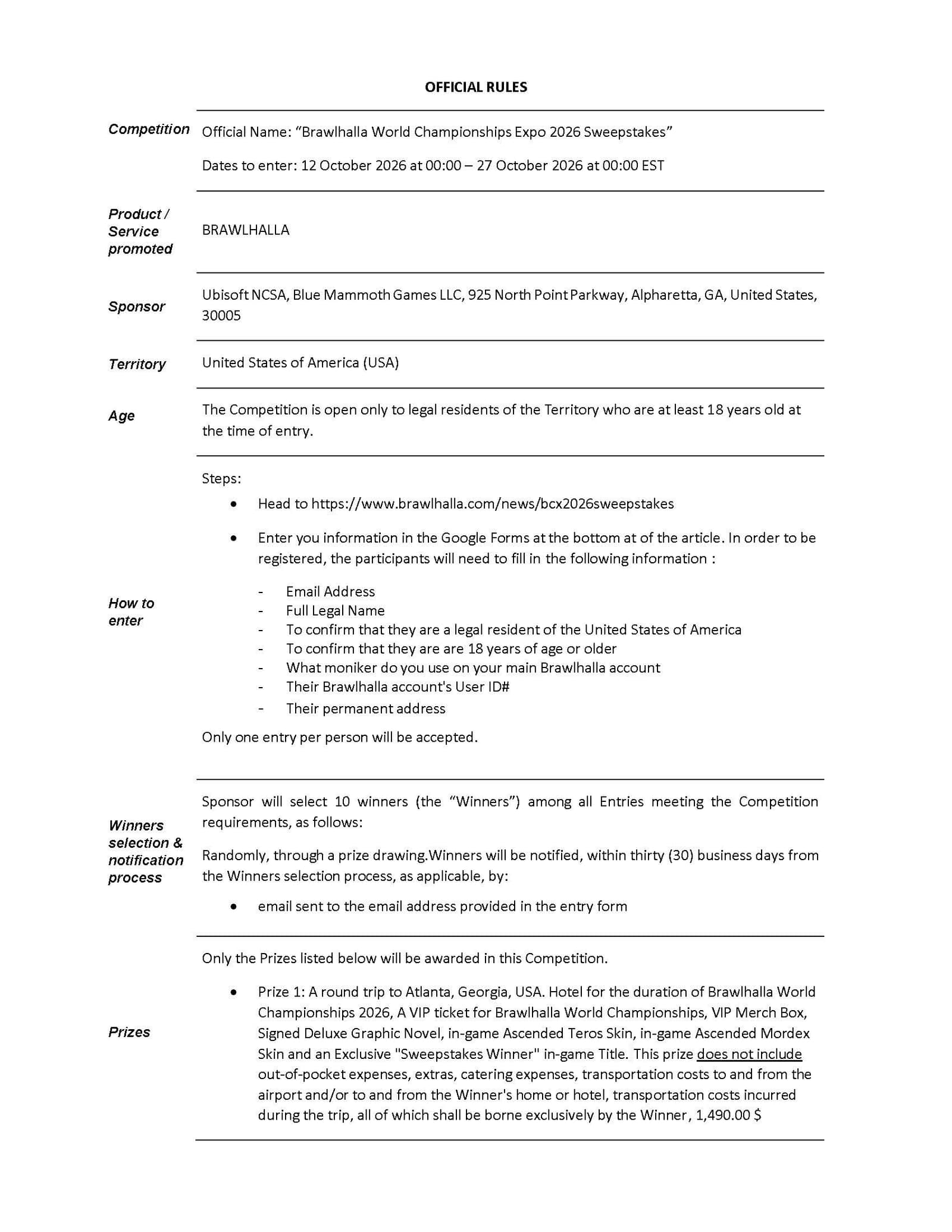 OFFICIAL RULES

Competition

Official Name: "Brawlhalla World Championships Expo 2026 Sweepstakes"

Dates to enter: 12 October 2026 at 00:00 – 27 October 2026 at 00:00 EST

Product / Service promoted

BRAWLHALLA

Sponsor

Ubisoft NCSA, Blue Mammoth Games LLC, 925 North Point Parkway, Alpharetta, GA, United States, 30005

Territory

United States of America (USA)

Age

The Competition is open only to legal residents of the Territory who are at least 18 years old at the time of entry.

How to enter

Steps:

• Head to https://www.brawlhalla.com/news/bcx2026sweepstakes

• Enter you information in the Google Forms at the bottom at of the article. In order to be registered, the participants will need to fill in the following information :

- Email Address
- Full Legal Name
- To confirm that they are a legal resident of the United States of America
- To confirm that they are are 18 years of age or older
- What moniker do you use on your main Brawlhalla account
- Their Brawlhalla account's User ID#
- Their permanent address

Only one entry per person will be accepted.

Winners selection & notification process

Sponsor will select 10 winners (the "Winners") among all Entries meeting the Competition requirements, as follows:

Randomly, through a prize drawing.Winners will be notified, within thirty (30) business days from the Winners selection process, as applicable, by:

• email sent to the email address provided in the entry form

Prizes

Only the Prizes listed below will be awarded in this Competition.

• Prize 1: A round trip to Atlanta, Georgia, USA. Hotel for the duration of Brawlhalla World Championships 2026, A VIP ticket for Brawlhalla World Championships, VIP Merch Box, Signed Deluxe Graphic Novel, in-game Ascended Teros Skin, in-game Ascended Mordex Skin and an Exclusive "Sweepstakes Winner" in-game Title. This prize does not include out-of-pocket expenses, extras, catering expenses, transportation costs to and from the airport and/or to and from the Winner's home or hotel, transportation costs incurred during the trip, all of which shall be borne exclusively by the Winner, 1,490.00 $